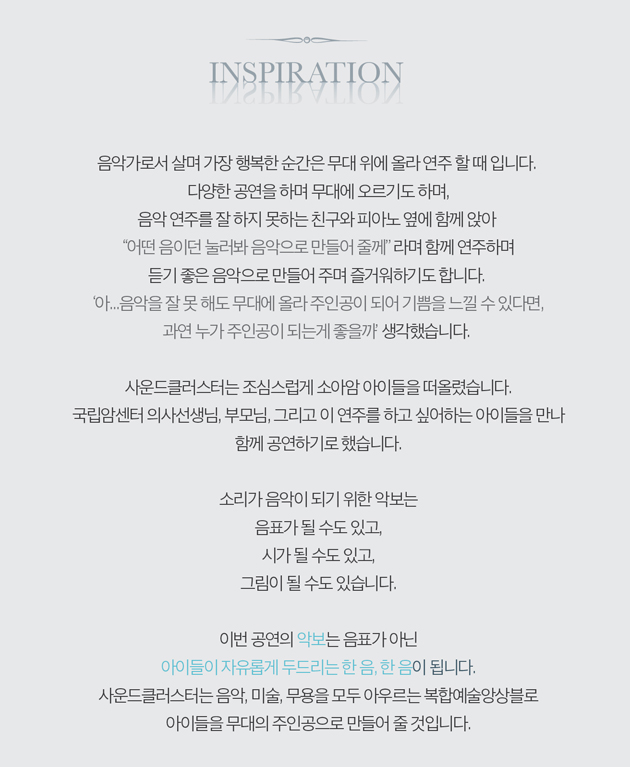 INSPIRATION

음악가로서 살며 가장 행복한 순간은 무대 위에 올라 연주 할 때 입니다.
다양한 공연을 하며 무대에 오르기도 하며,
음악 연주를 잘 하지 못하는 친구와 피아노 옆에 함께 앉아
"어떤 음이던 눌러봐 음악으로 만들어 줄께" 라며 함께 연주하며
듣기 좋은 음악으로 만들어 주며 즐거워하기도 합니다.
'아...음악을 잘 못 해도 무대에 올라 주인공이 되어 기쁨을 느낄 수 있다면,
과연 누가 주인공이 되는게 좋을까' 생각했습니다.

사운드클러스터는 조심스럽게 소아암 아이들을 떠올렸습니다.
국립암센터 의사선생님, 부모님, 그리고 이 연주를 하고 싶어하는 아이들을 만나
함께 공연하기로 했습니다.

소리가 음악이 되기 위한 악보는
음표가 될 수도 있고,
시가 될 수도 있고,
그림이 될 수도 있습니다.

이번 공연의 악보는 음표가 아닌
아이들이 자유롭게 두드리는 한 음, 한 음이 됩니다.
사운드클러스터는 음악, 미술, 무용을 모두 아우르는 복합예술앙상블로
아이들을 무대의 주인공으로 만들어 줄 것입니다.